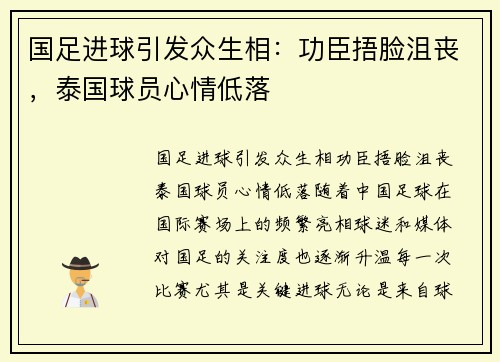 国足进球引发众生相：功臣捂脸沮丧，泰国球员心情低落

国足进球引发众生相功臣捂脸沮丧泰国球员心情低落随着中国足球在国际赛场上的频繁亮相球迷和媒体对国足的关注度也逐渐升温每一次比赛尤其是关键进球无论是来自球